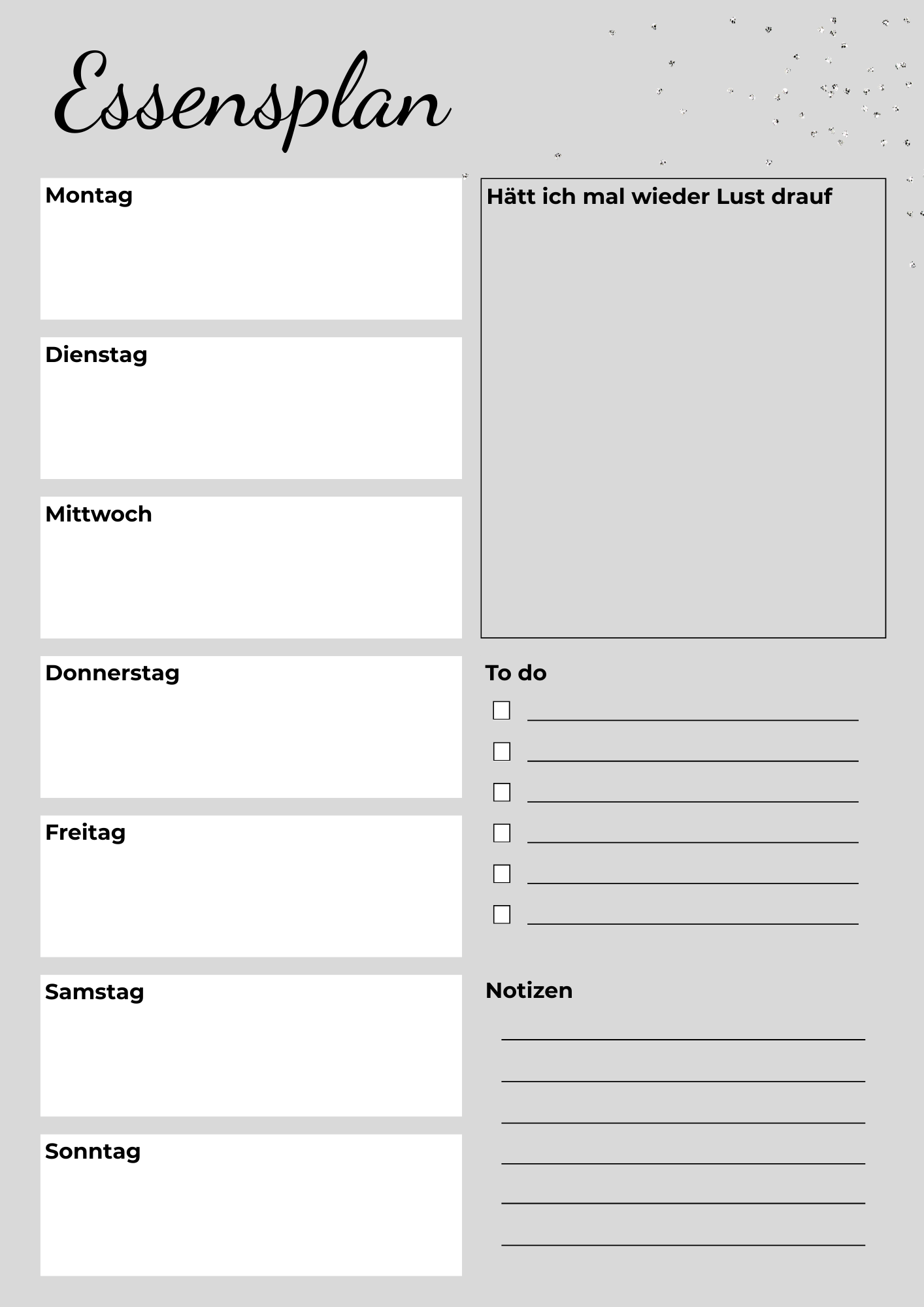 Essensplan

Montag

Dienstag

Mittwoch

Donnerstag

Freitag

Samstag

Sonntag

Hätt ich mal wieder Lust drauf

To do

Notizen